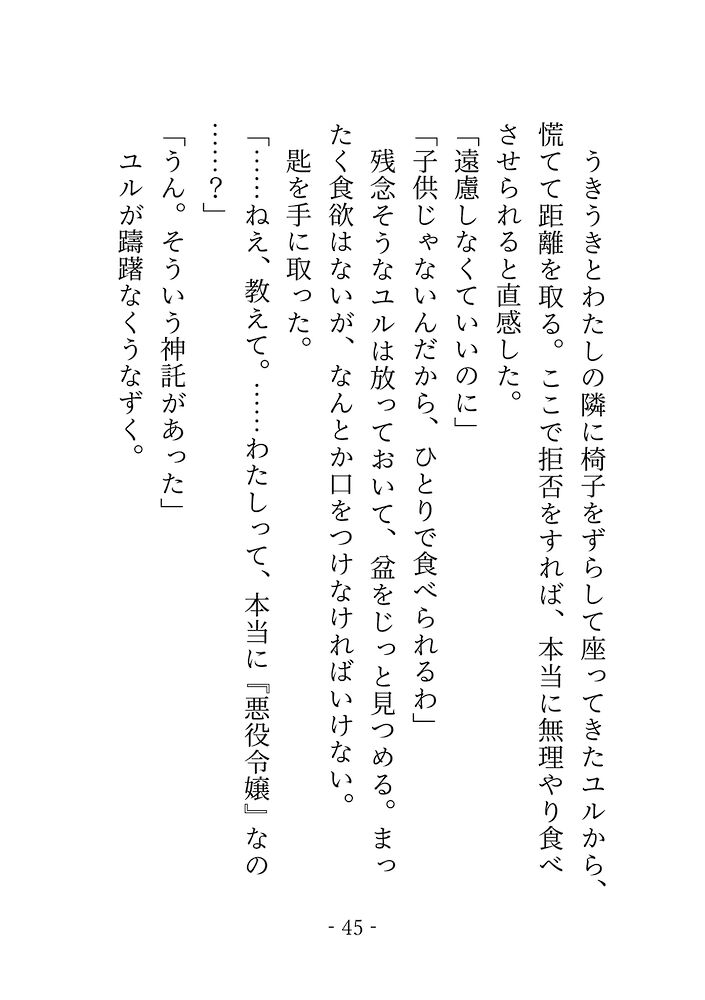 うきうきとわたしの隣に椅子をずらして座ってきたユルから、慌てて距離を取る。ここで拒否をすれば、本当に無理やり食べさせられると直感した。

「遠慮しなくていいのに」

「子供じゃないんだから、ひとりで食べられるわ」

残念そうなユルは放っておいて、盆をじっと見つめる。まったく食欲はないが、なんとか口をつけなければいけない。

匙を手に取った。

「……ねえ、教えて。……わたしって、本当に『悪役令嬢』なの……？」

「うん。そういう神託があった」

ユルが躊躇なくうなずく。

- 45 -